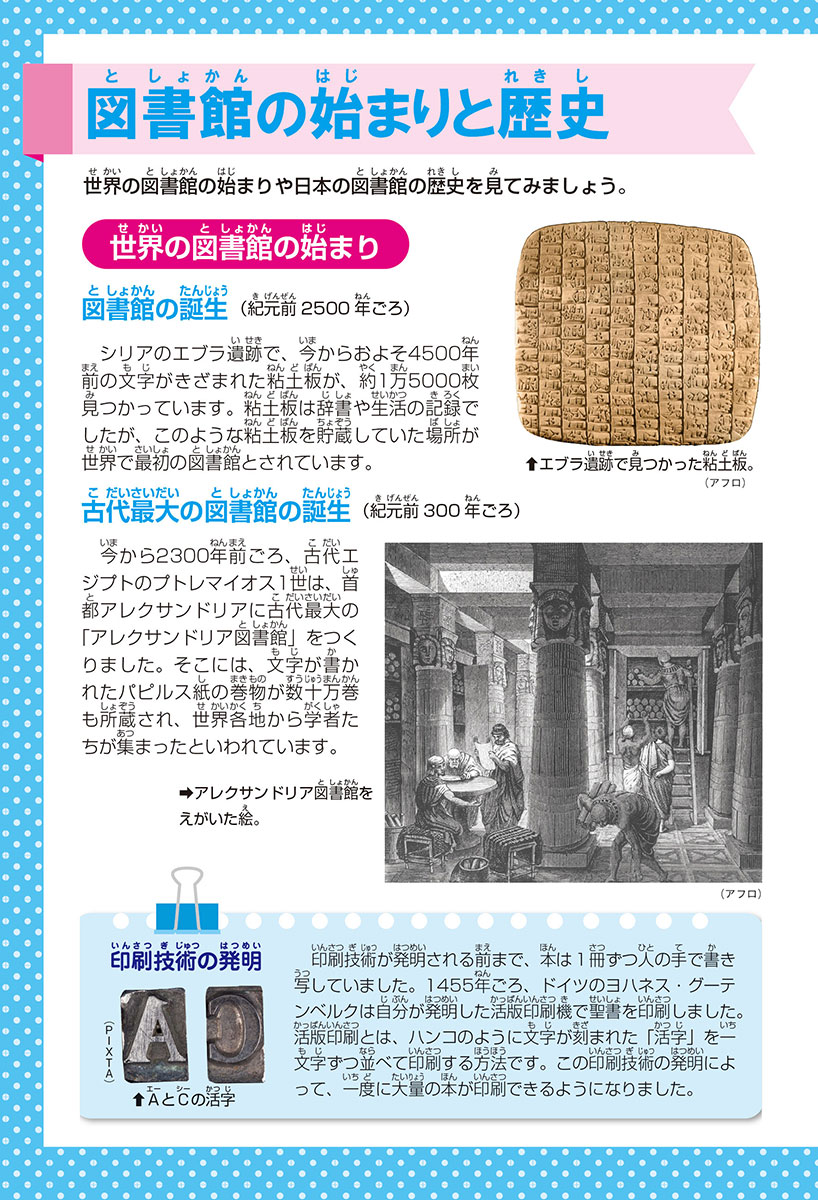 図書館の始まりと歴史

世界の図書館の始まりや日本の図書館の歴史を見てみましょう。

世界の図書館の始まり

図書館の誕生（紀元前 2500 年ごろ）

シリアのエブラ遺跡で、今からおよそ4500年前の文字がきざまれた粘土板が、約1万5000枚見つかっています。粘土板は辞書や生活の記録でしたが、このような粘土板を貯蔵していた場所が世界で最初の図書館とされています。

⬆エブラ遺跡で見つかった粘土板。
（アフロ）

古代最大の図書館の誕生（紀元前 300 年ごろ）

今から2300年前ごろ、古代エジプトのプトレマイオス1世は、首都アレクサンドリアに古代最大の「アレクサンドリア図書館」をつくりました。そこには、文字が書かれたパピルス紙の巻物が数十万巻も所蔵され、世界各地から学者たちが集まったといわれています。

➡アレクサンドリア図書館をえがいた絵。

（アフロ）

印刷技術の発明

（PIXTA）

⬆AとCの活字

印刷技術が発明される前まで、本は１冊ずつ人の手で書き写していました。1455年ごろ、ドイツのヨハネス・グーテンベルクは自分が発明した活版印刷機で聖書を印刷しました。活版印刷とは、ハンコのように文字が刻まれた「活字」を一文字ずつ並べて印刷する方法です。この印刷技術の発明によって、一度に大量の本が印刷できるようになりました。